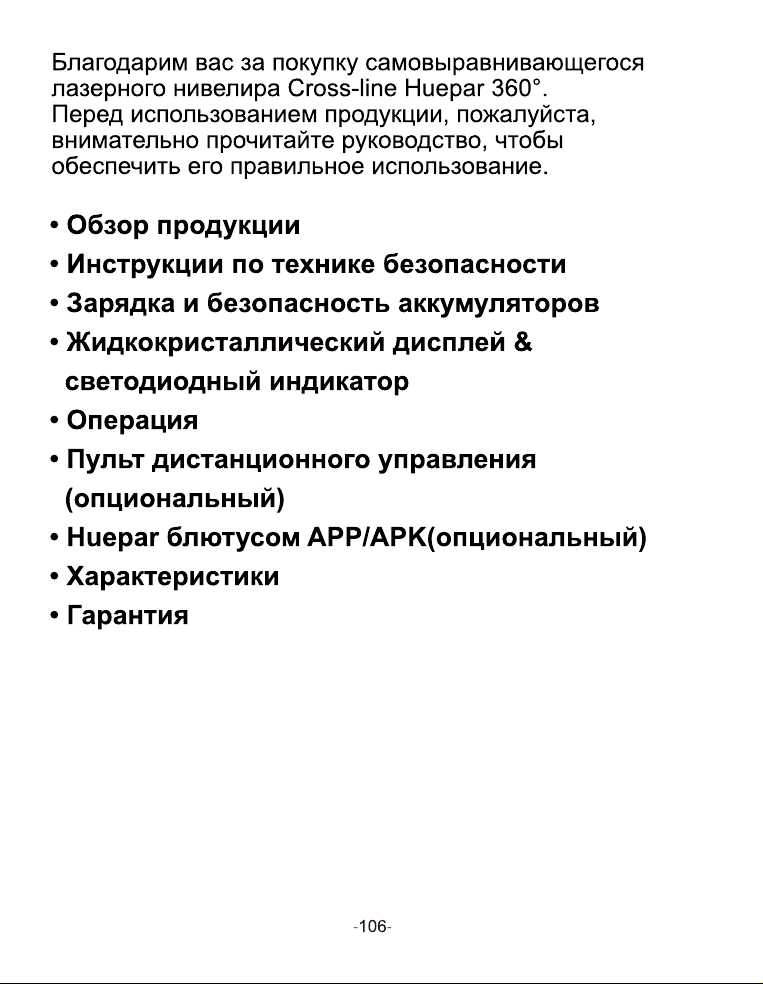 Благодарим вас за покупку самовыравнивающегося лазерного нивелира Cross-line Huepar 360°. Перед использованием продукции, пожалуйста, внимательно прочитайте руководство, чтобы обеспечить его правильное использование.

• Обзор продукции
• Инструкции по технике безопасности
• Зарядка и безопасность аккумуляторов
• Жидкокристаллический дисплей & светодиодный индикатор
• Операция
• Пульт дистанционного управления (опциональный)
• Huepar блютусом APP/APK(опциональный)
• Характеристики
• Гарантия

-106-